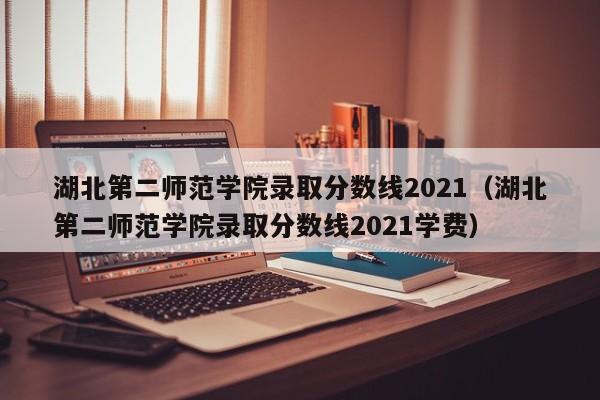 湖北第二师范学院录取分数线2021（湖北第二师范学院录取分数线2021学费）